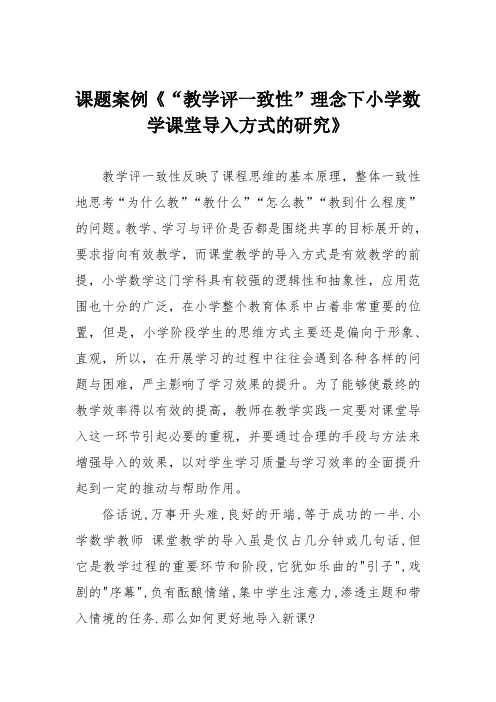 课题案例《“教学评一致性”理念下小学数学课堂导入方式的研究》

教学评一致性反映了课程思维的基本原理，整体一致性地思考“为什么教”“教什么”“怎么教”“教到什么程度”的问题。教学、学习与评价是否都是围绕共享的目标展开的，要求指向有效教学，而课堂教学的导入方式是有效教学的前提，小学数学这门学科具有较强的逻辑性和抽象性，应用范围也十分的广泛，在小学整个教育体系中占着非常重要的位置，但是，小学阶段学生的思维方式主要还是偏向于形象、直观，所以，在开展学习的过程中往往会遇到各种各样的问题与困难，严主影响了学习效果的提升。为了能够使最终的教学效率得以有效的提高，教师在教学实践一定要对课堂导入这一环节引起必要的重视，并要通过合理的手段与方法来增强导入的效果，以对学生学习质量与学习效率的全面提升起到一定的推动与帮助作用。

俗话说,万事开头难,良好的开端,等于成功的一半.小学数学教师 课堂教学的导入虽是仅占几分钟或几句话,但它是教学过程的重要环节和阶段,它犹如乐曲的"引子",戏剧的"序幕",负有酝酿情绪,集中学生注意力,渗透主题和带入情境的任务.那么如何更好地导入新课?